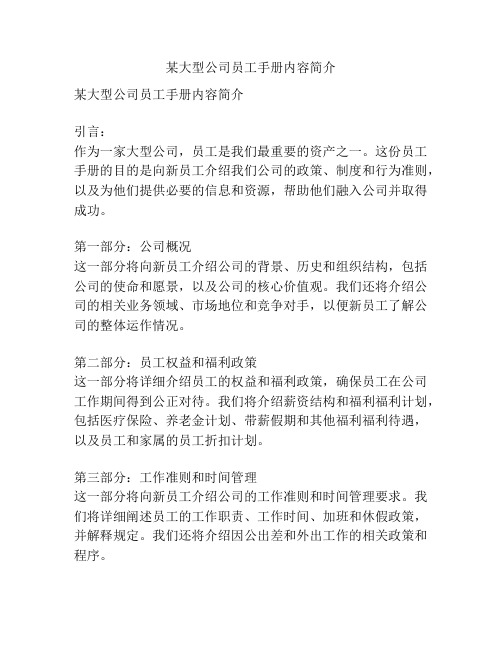 某大型公司员工手册内容简介

某大型公司员工手册内容简介

引言：
作为一家大型公司，员工是我们最重要的资产之一。这份员工手册的目的是向新员工介绍我们公司的政策、制度和行为准则，以及为他们提供必要的信息和资源，帮助他们融入公司并取得成功。

第一部分：公司概况
这一部分将向新员工介绍公司的背景、历史和组织结构，包括公司的使命和愿景，以及公司的核心价值观。我们还将介绍公司的相关业务领域、市场地位和竞争对手，以便新员工了解公司的整体运作情况。

第二部分：员工权益和福利政策
这一部分将详细介绍员工的权益和福利政策，确保员工在公司工作期间得到公正对待。我们将介绍薪资结构和福利福利计划，包括医疗保险、养老金计划、带薪假期和其他福利福利待遇，以及员工和家属的员工折扣计划。

第三部分：工作准则和时间管理
这一部分将向新员工介绍公司的工作准则和时间管理要求。我们将详细阐述员工的工作职责、工作时间、加班和休假政策，并解释规定。我们还将介绍因公出差和外出工作的相关政策和程序。